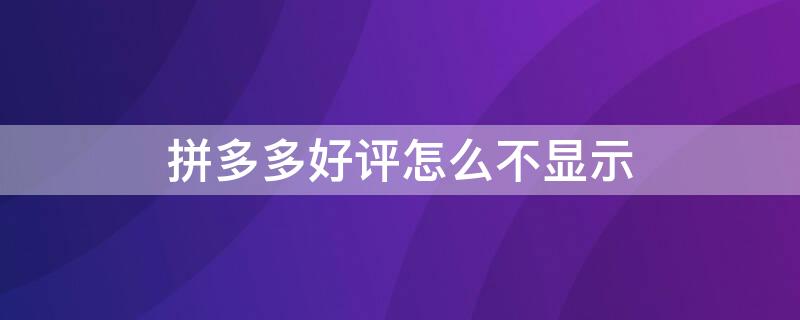 拼多多好评怎么不显示